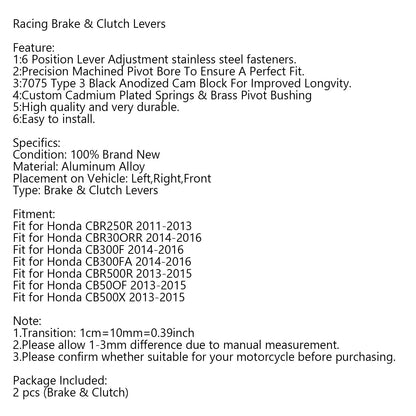 Racing Brake & Clutch Levers

Feature:
1:6 Position Lever Adjustment stainless steel fasteners.
2:Precision Machined Pivot Bore To Ensure A Perfect Fit.
3:7075 Type 3 Black Anodized Cam Block For Improved Longvity.
4:Custom Cadmium Plated Springs & Brass Pivot Bushing
5:High quality and very durable.
6:Easy to install.

Specifics:
Condition: 100% Brand New
Material: Aluminum Alloy
Placement on Vehicle: Left,Right,Front
Type: Brake & Clutch Levers

Fitment:
Fit for Honda CBR250R 2011-2013
Fit for Honda CBR30ORR 2014-2016
Fit for Honda CB300F 2014-2016
Fit for Honda CB300FA 2014-2016
Fit for Honda CBR500R 2013-2015
Fit for Honda CB50OF 2013-2015
Fit for Honda CB500X 2013-2015

Note:
1.Transition: 1cm=10mm=0.39inch
2.Please allow 1-3mm difference due to manual measurement.
3.Please confirm whether suitable for your motorcycle before purchasing.

Package Included:
2 pcs (Brake & Clutch)